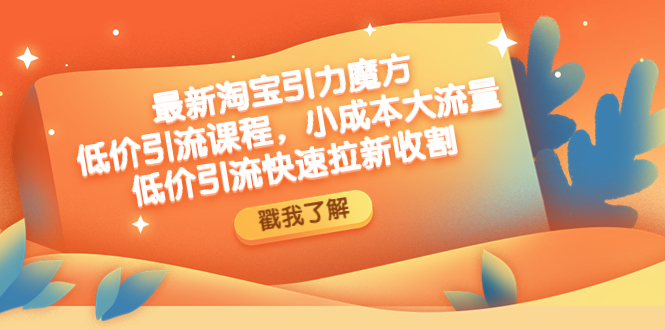 最新淘宝引力魔方
低价引流课程，小成本大流量
低价引流快速拉新收割

戳我了解